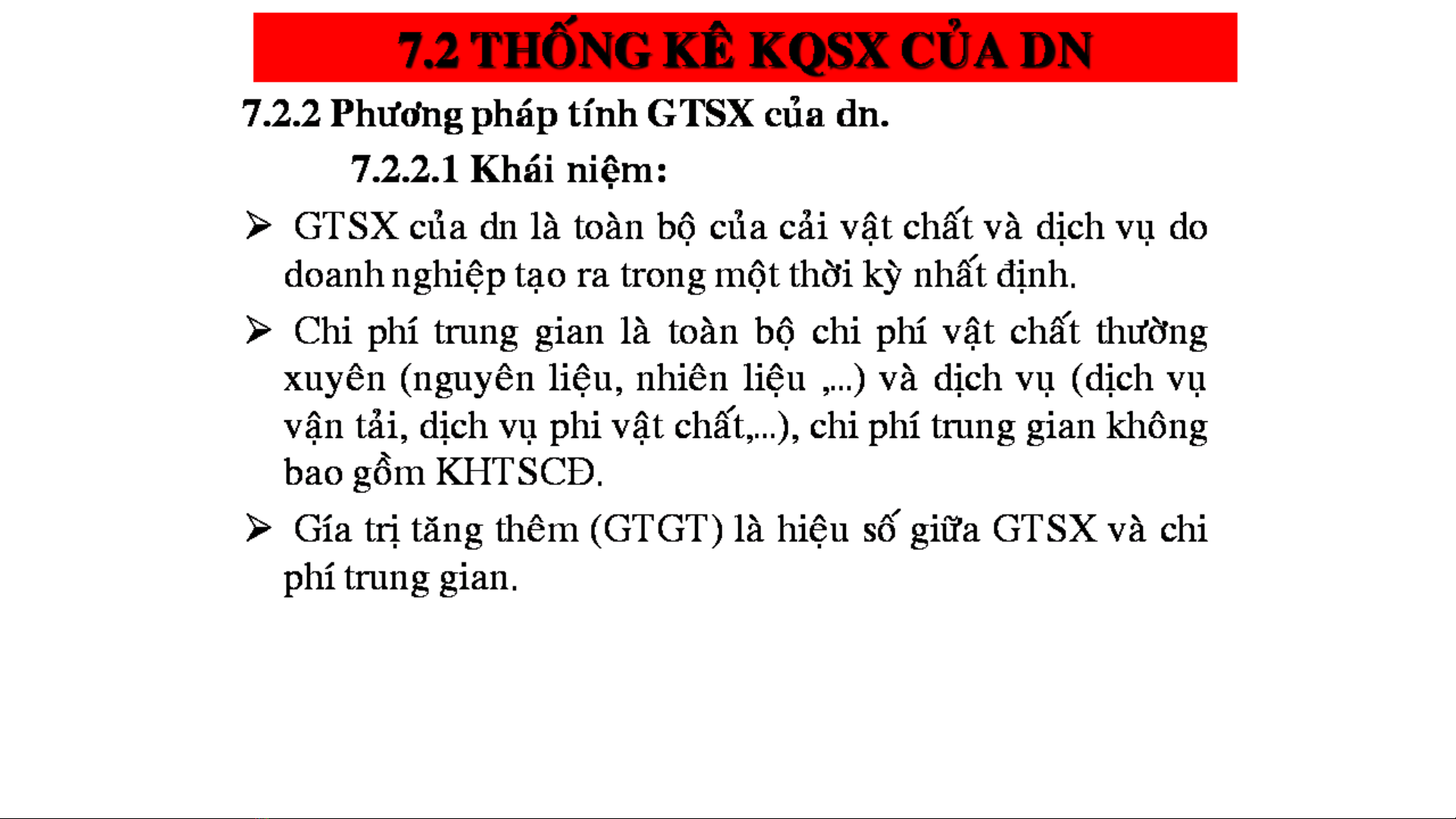 7.2 THỐNG KÊ KQSX CỦA DN

7.2.2 Phương pháp tính GTSX của dn.

7.2.2.1 Khái niệm:

➢ GTSX của dn là toàn bộ của cải vật chất và dịch vụ do doanh nghiệp tạo ra trong một thời kỳ nhất định.

➢ Chi phí trung gian là toàn bộ chi phí vật chất thường xuyên (nguyên liệu, nhiên liệu ,...) và dịch vụ (dịch vụ vận tải, dịch vụ phi vật chất,...), chi phí trung gian không bao gồm KHTSCĐ.

➢ Gía trị tăng thêm (GTGT) là hiệu số giữa GTSX và chi phí trung gian.